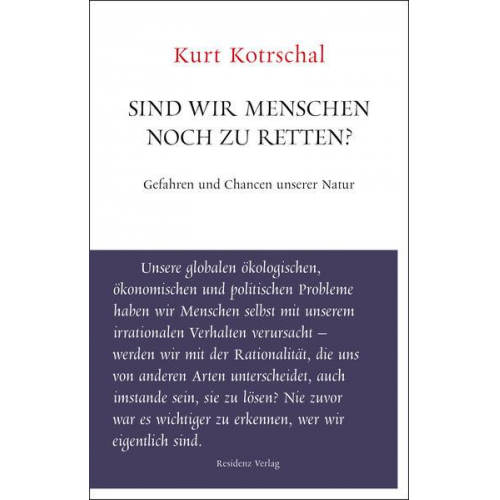 Kurt Kotrschal

SIND WIR MENSCHEN NOCH ZU RETTEN?

Gefahren und Chancen unserer Natur

Unsere globalen ökologischen, ökonomischen und politischen Probleme haben wir Menschen selbst mit unserem irrationalen Verhalten verursacht – werden wir mit der Rationalität, die uns von anderen Arten unterscheidet, auch imstande sein, sie zu lösen? Nie zuvor war es wichtiger zu erkennen, wer wir eigentlich sind.

Residenz Verlag